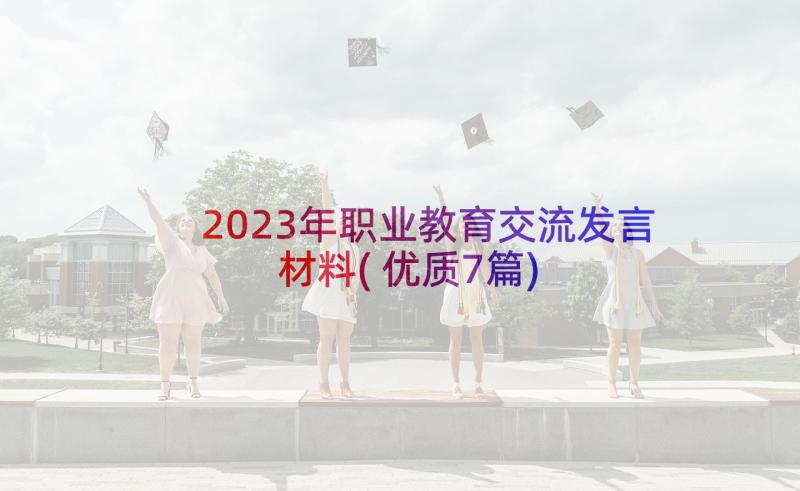 2023年职业教育交流发言材料(优质7篇)